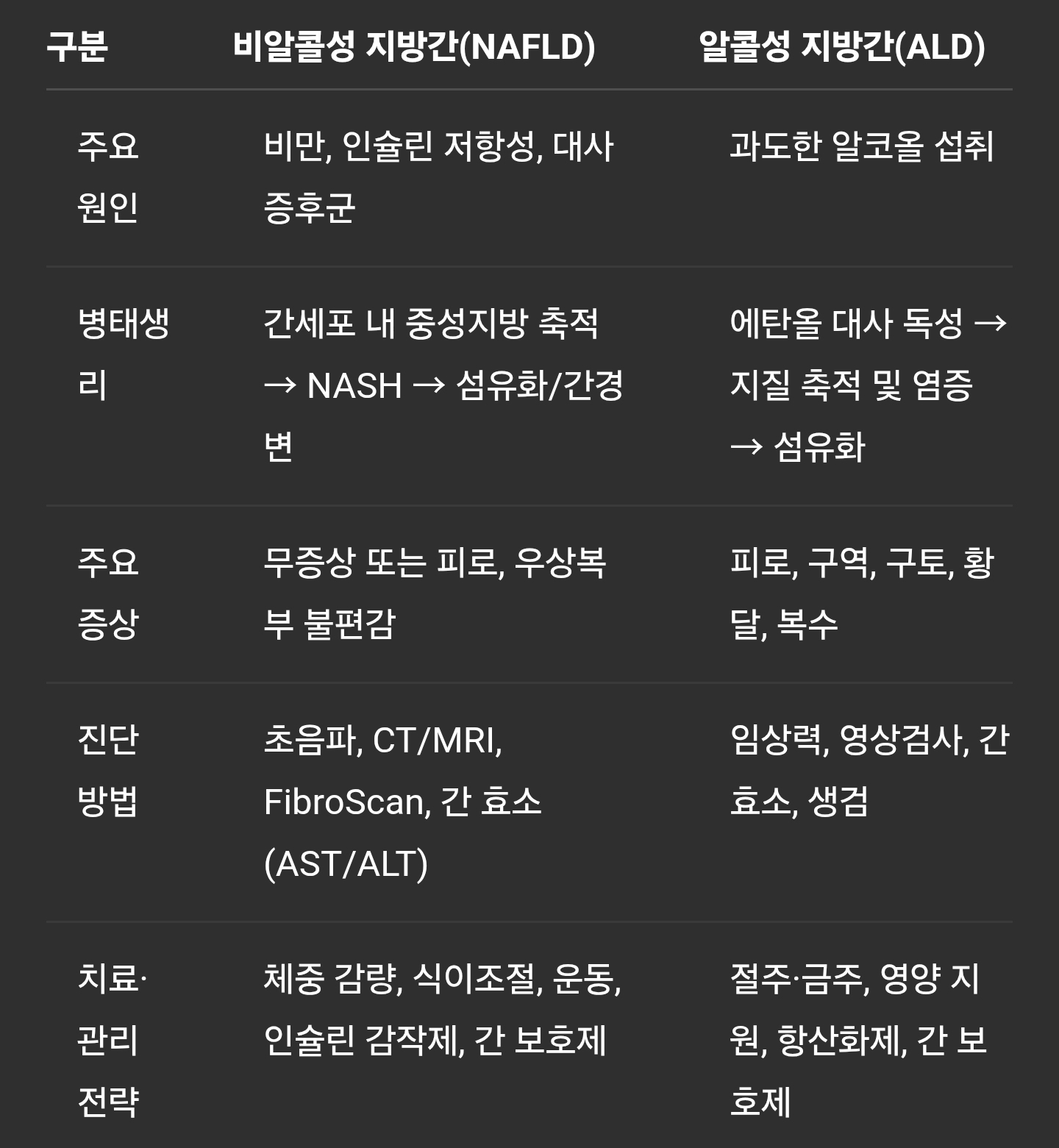 | 구분 | 비알콜성 지방간(NAFLD) | 알콜성 지방간(ALD) |
|---|---|---|
| 주요 원인 | 비만, 인슐린 저항성, 대사 증후군 | 과도한 알코올 섭취 |
| 병태생리 | 간세포 내 중성지방 축적 → NASH → 섬유화/간경변 | 에탄올 대사 독성 → 지질 축적 및 염증 → 섬유화 |
| 주요 증상 | 무증상 또는 피로, 우상복부 불편감 | 피로, 구역, 구토, 황달, 복수 |
| 진단 방법 | 초음파, CT/MRI, FibroScan, 간 효소 (AST/ALT) | 임상력, 영상검사, 간 효소, 생검 |
| 치료·관리 전략 | 체중 감량, 식이조절, 운동, 인슐린 감작제, 간 보호제 | 절주·금주, 영양 지원, 항산화제, 간 보호제 |